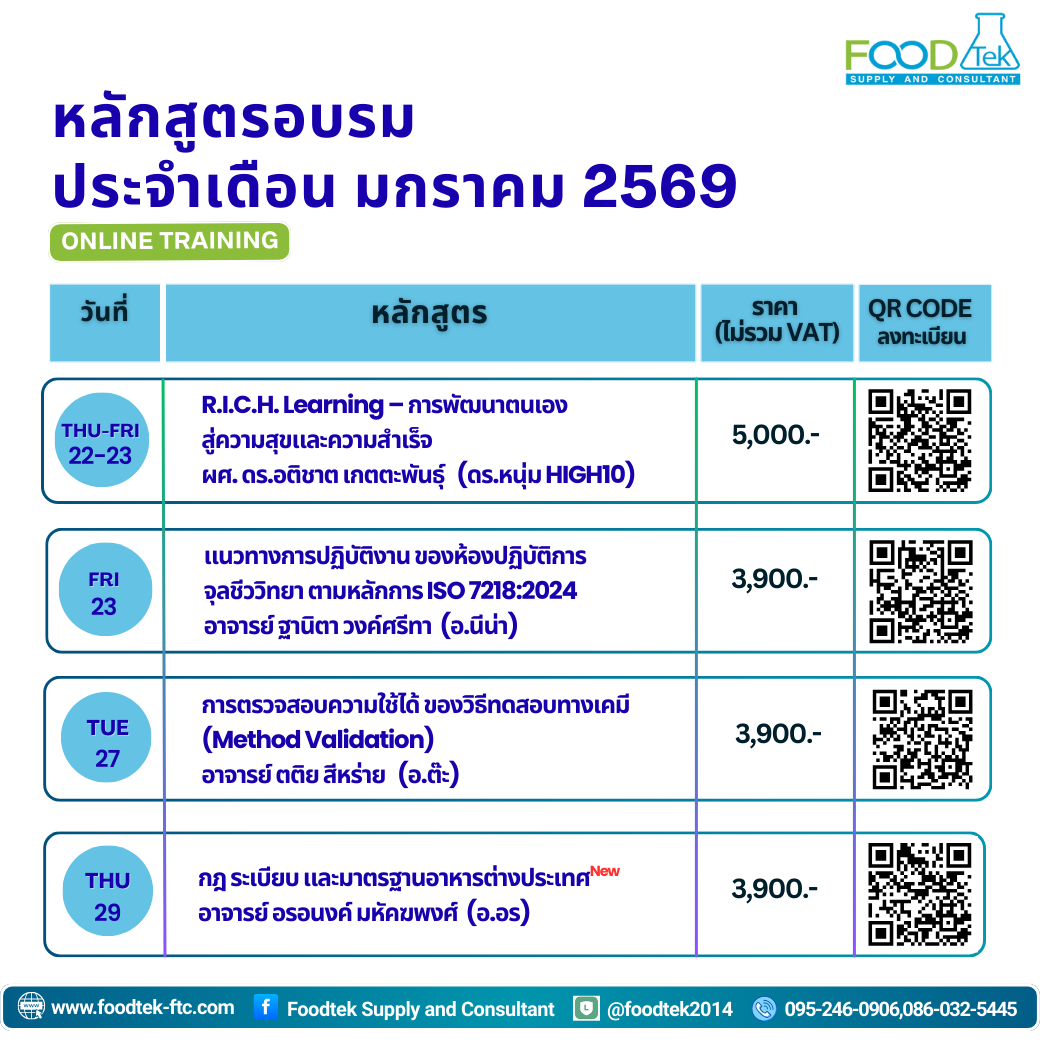 FOOD Tek
SUPPLY AND CONSULTANT

หลักสูตรอบรม
ประจำเดือน มกราคม 2569

ONLINE TRAINING

| วันที่ | หลักสูตร | ราคา (ไม่รวม VAT) | QR CODE ลงทะเบียน |
|---|---|---|---|
| THU-FRI 22-23 | R.I.C.H. Learning – การพัฒนาตนเอง สู่ความสุขและความสำเร็จ ผศ. ดร.อติชาต เกตตะพันธุ์ (ดร.หนุ่ม HIGH10) | 5,000.- | |
| FRI 23 | แนวทางการปฏิบัติงาน ของห้องปฏิบัติการ จุลชีววิทยา ตามหลักการ ISO 7218:2024 อาจารย์ ฐานิตา วงค์ศรีทา (อ.นีน่า) | 3,900.- | |
| TUE 27 | การตรวจสอบความใช้ได้ ของวิธีทดสอบทางเคมี (Method Validation) อาจารย์ ตติย สีหร่าย (อ.ต๊ะ) | 3,900.- | |
| THU 29 | กฎ ระเบียบ และมาตรฐานอาหารต่างประเทศ New อาจารย์ อรอนงค์ มหัคฆพงศ์ (อ.อร) | 3,900.- | |

www.foodtek-ftc.com Foodtek Supply and Consultant @foodtek2014 095-246-0906,086-032-5445